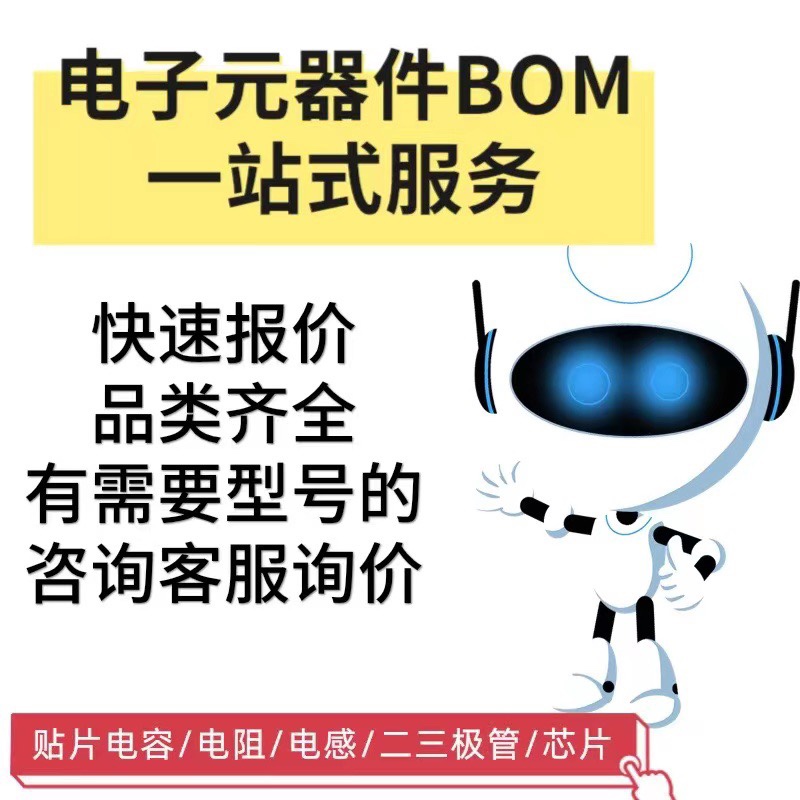 电子元器件BOM
一站式服务

快速报价
品类齐全
有需要型号的
咨询客服询价

贴片电容/电阻/电感/二三极管/芯片